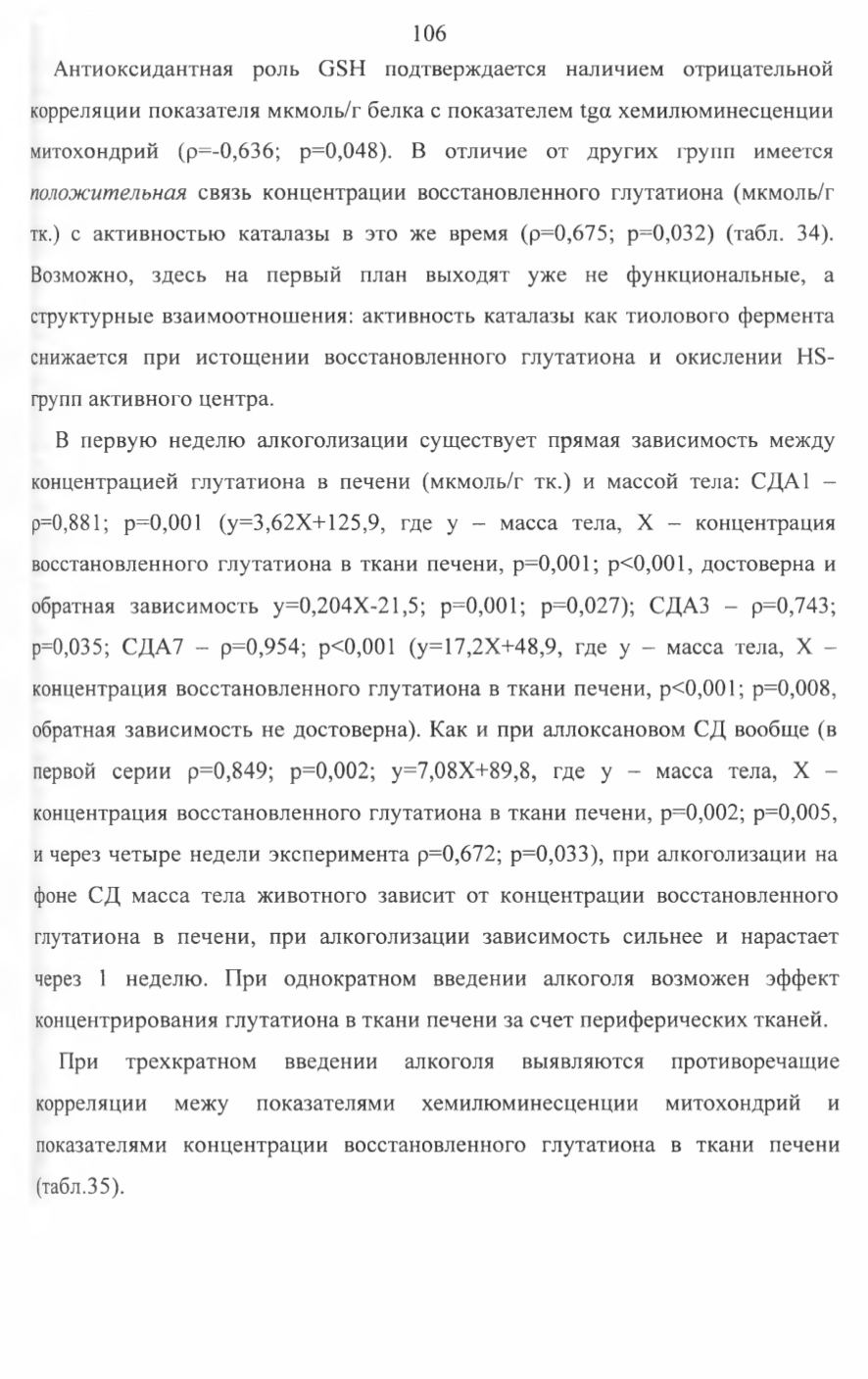 106

Антиоксидантная роль GSH подтверждается наличием отрицательной корреляции показателя мкмоль/г белка с показателем tgα хемилюминесценции митохондрий (ρ=-0,636; p=0,048). В отличие от других групп имеется положительная связь концентрации восстановленного глутатиона (мкмоль/г тк.) с активностью каталазы в это же время (ρ=0,675; p=0,032) (табл. 34). Возможно, здесь на первый план выходят уже не функциональные, а структурные взаимоотношения: активность каталазы как тиолового фермента снижается при истощении восстановленного глутатиона и окислении HS-групп активного центра.

В первую неделю алкоголизации существует прямая зависимость между концентрацией глутатиона в печени (мкмоль/г тк.) и массой тела: СДА1 – ρ=0,881; p=0,001 (y=3,62X+125,9, где y – масса тела, X – концентрация восстановленного глутатиона в ткани печени, p=0,001; p<0,001, достоверна и обратная зависимость y=0,204X-21,5; p=0,001; p=0,027); СДА3 – ρ=0,743; p=0,035; СДА7 – ρ=0,954; p<0,001 (y=17,2X+48,9, где y – масса тела, X – концентрация восстановленного глутатиона в ткани печени, p<0,001; p=0,008, обратная зависимость не достоверна). Как и при аллоксановом СД вообще (в первой серии ρ=0,849; p=0,002; y=7,08X+89,8, где y – масса тела, X – концентрация восстановленного глутатиона в ткани печени, p=0,002; p=0,005, и через четыре недели эксперимента ρ=0,672; p=0,033), при алкоголизации на фоне СД масса тела животного зависит от концентрации восстановленного глутатиона в печени, при алкоголизации зависимость сильнее и нарастает через 1 неделю. При однократном введении алкоголя возможен эффект концентрирования глутатиона в ткани печени за счет периферических тканей.

При трехкратном введении алкоголя выявляются противоречащие корреляции межу показателями хемилюминесценции митохондрий и показателями концентрации восстановленного глутатиона в ткани печени (табл.35).